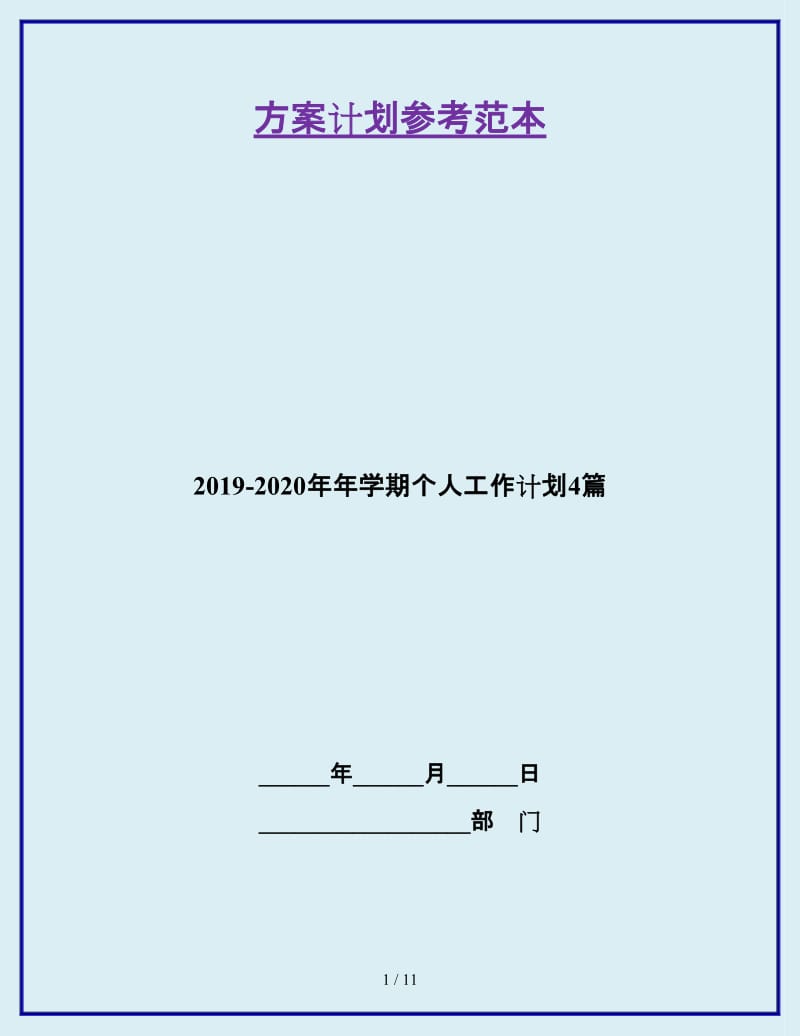 方案计划参考范本

2019-2020年年学期个人工作计划4篇

______年______月______日

__________________部　门

1 / 11